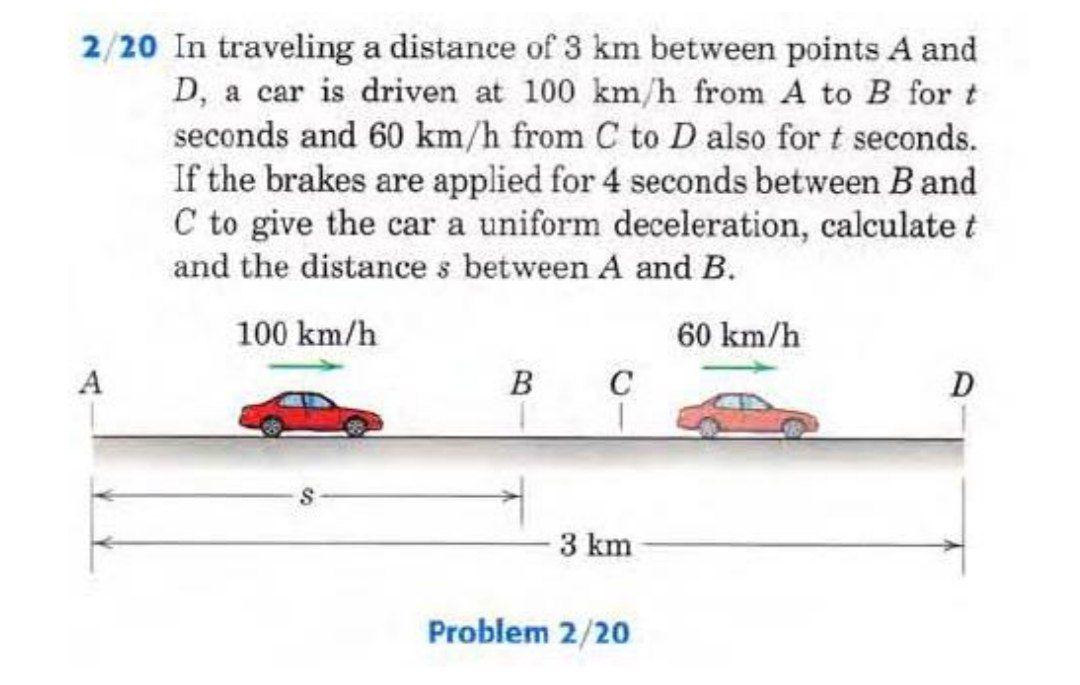 2/20 In traveling a distance of 3 km between points $A$ and $D$, a car is driven at 100 km/h from $A$ to $B$ for $t$ seconds and 60 km/h from $C$ to $D$ also for $t$ seconds. If the brakes are applied for 4 seconds between $B$ and $C$ to give the car a uniform deceleration, calculate $t$ and the distance $s$ between $A$ and $B$.

100 km/h

60 km/h

$A$

$B$

$C$

$D$

$s$

3 km

Problem 2/20